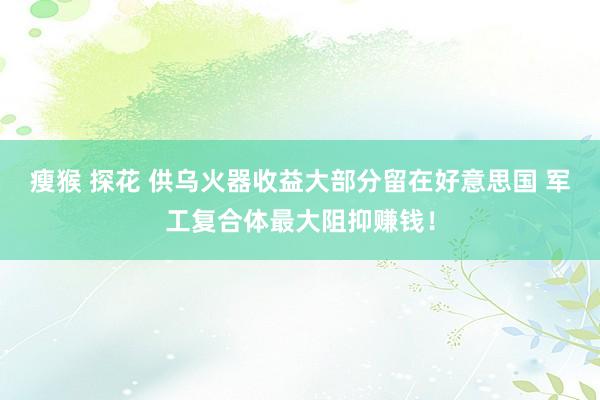 瘦猴 探花 供乌火器收益大部分留在好意思国 军工复合体最大阻抑赚钱！